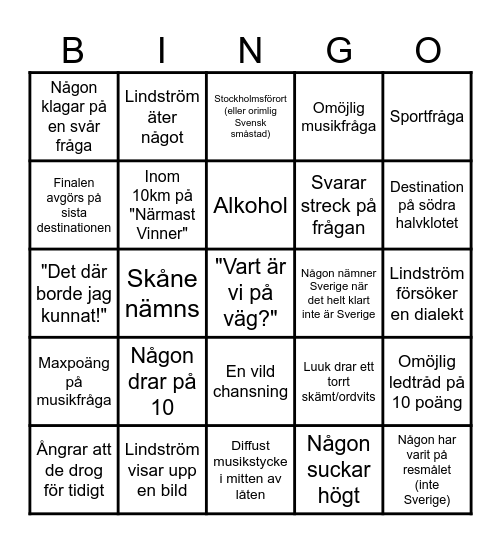 | B | I | N | G | O |
|---|---|---|---|---|
| Någon klagar på en svår fråga | Lindström äter något | Stockholmsförort (eller orimlig Svensk småstad) | Omöjlig musikfråga | Sportfråga |
| Finalen avgörs på sista destinationen | Inom 10km på "Närmast Vinner" | Alkohol | Svarar streck på frågan | Destination på södra halvklotet |
| "Det där borde jag kunnat!" | Skåne nämns | "Vart är vi på väg?" | Någon nämner Sverige när det helt klart inte är Sverige | Lindström försöker en dialekt |
| Maxpoäng på musikfråga | Någon drar på 10 | En vild chansning | Luuk drar ett torrt skämt/ordvits | Omöjlig ledtråd på 10 poäng |
| Ångrar att de drog för tidigt | Lindström visar upp en bild | Diffust musikstycke i mitten av låten | Någon suckar högt | Någon har varit på resmålet (inte Sverige) |